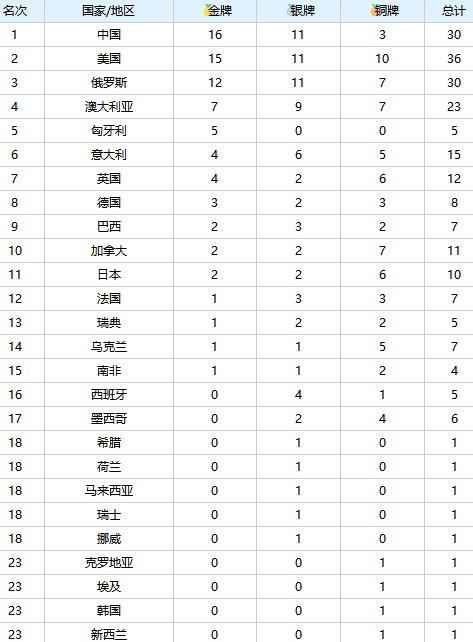 | 名次 | 国家/地区 | 金牌 | 银牌 | 铜牌 | 总计 |
|---|---|---|---|---|---|
| 1 | 中国 | 16 | 11 | 3 | 30 |
| 2 | 美国 | 15 | 11 | 10 | 36 |
| 3 | 俄罗斯 | 12 | 11 | 7 | 30 |
| 4 | 澳大利亚 | 7 | 9 | 7 | 23 |
| 5 | 匈牙利 | 5 | 0 | 0 | 5 |
| 6 | 意大利 | 4 | 6 | 5 | 15 |
| 7 | 英国 | 4 | 2 | 6 | 12 |
| 8 | 德国 | 3 | 2 | 3 | 8 |
| 9 | 巴西 | 2 | 3 | 2 | 7 |
| 10 | 加拿大 | 2 | 2 | 7 | 11 |
| 11 | 日本 | 2 | 2 | 6 | 10 |
| 12 | 法国 | 1 | 3 | 3 | 7 |
| 13 | 瑞典 | 1 | 2 | 2 | 5 |
| 14 | 乌克兰 | 1 | 1 | 5 | 7 |
| 15 | 南非 | 1 | 1 | 2 | 4 |
| 16 | 西班牙 | 0 | 4 | 1 | 5 |
| 17 | 墨西哥 | 0 | 2 | 4 | 6 |
| 18 | 希腊 | 0 | 1 | 0 | 1 |
| 18 | 荷兰 | 0 | 1 | 0 | 1 |
| 18 | 马来西亚 | 0 | 1 | 0 | 1 |
| 18 | 瑞士 | 0 | 1 | 0 | 1 |
| 18 | 挪威 | 0 | 1 | 0 | 1 |
| 23 | 克罗地亚 | 0 | 0 | 1 | 1 |
| 23 | 埃及 | 0 | 0 | 1 | 1 |
| 23 | 韩国 | 0 | 0 | 1 | 1 |
| 23 | 新西兰 | 0 | 0 | 1 | 1 |